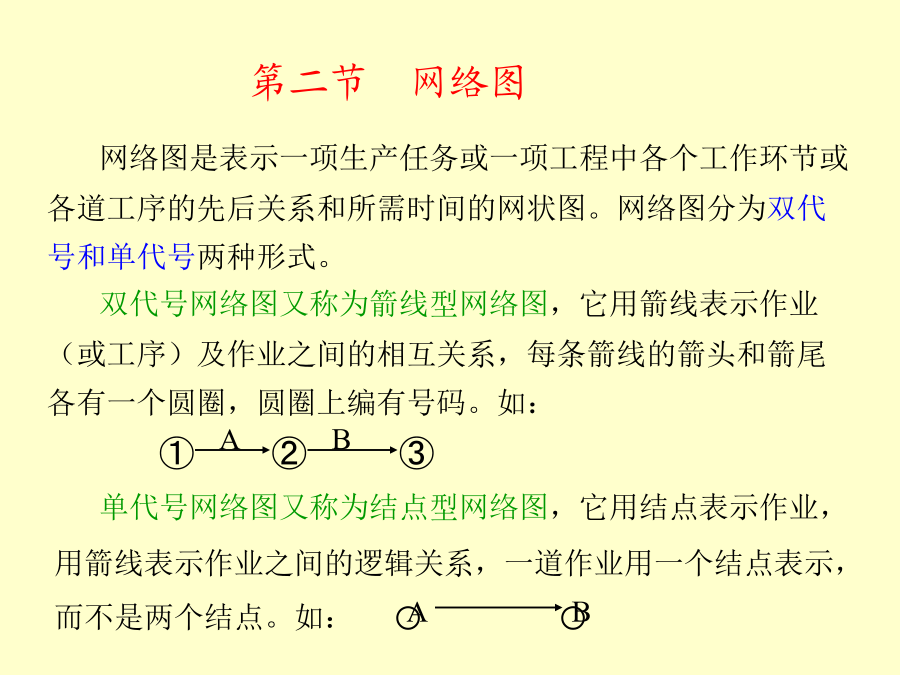 第二节　网络图

网络图是表示一项生产任务或一项工程中各个工作环节或各道工序的先后关系和所需时间的网状图。网络图分为双代号和单代号两种形式。

双代号网络图又称为箭线型网络图，它用箭线表示作业（或工序）及作业之间的相互关系，每条箭线的箭头和箭尾各有一个圆圈，圆圈上编有号码。如：

① A ② B ③

单代号网络图又称为结点型网络图，它用结点表示作业，用箭线表示作业之间的逻辑关系，一道作业用一个结点表示，而不是两个结点。如：

A B